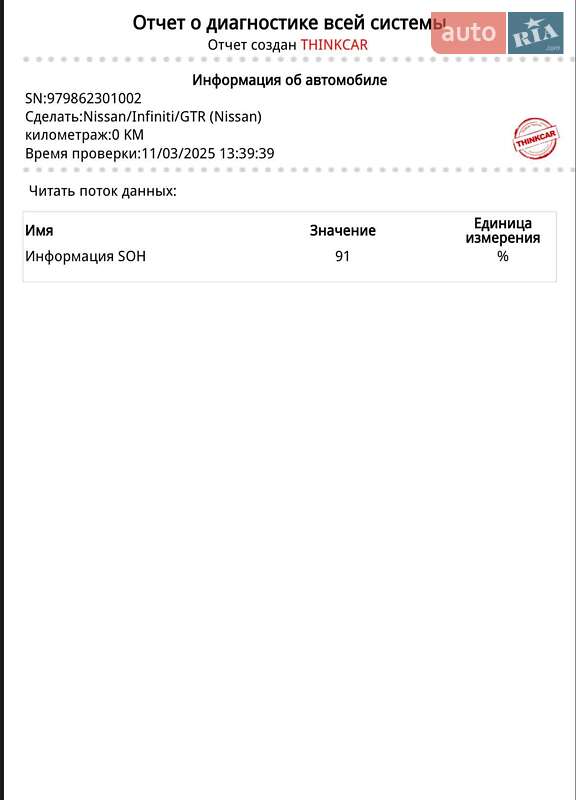 Отчет о диагностике всей системы
Отчет создан THINKCAR

auto RIA .com

Информация об автомобиле
SN:979862301002
Сделать:Nissan/Infiniti/GTR (Nissan)
километраж:0 KM
Время проверки:11/03/2025 13:39:39

THINKCAR

Читать поток данных:

| Имя | Значение | Единица измерения |
|---|---|---|
| Информация SOH | 91 | % |